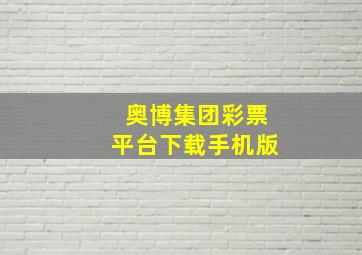 奥博集团彩票
平台下载手机版